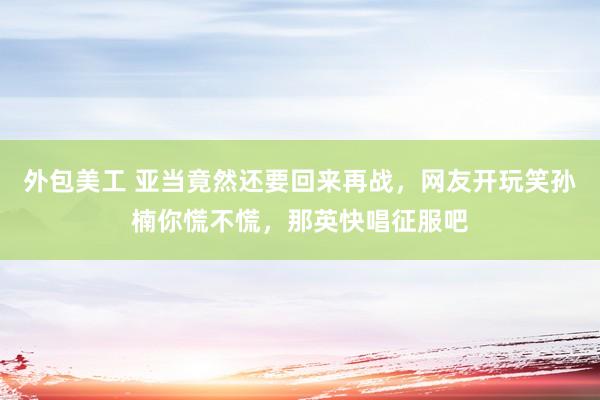 外包美工 亚当竟然还要回来再战，网友开玩笑孙楠你慌不慌，那英快唱征服吧